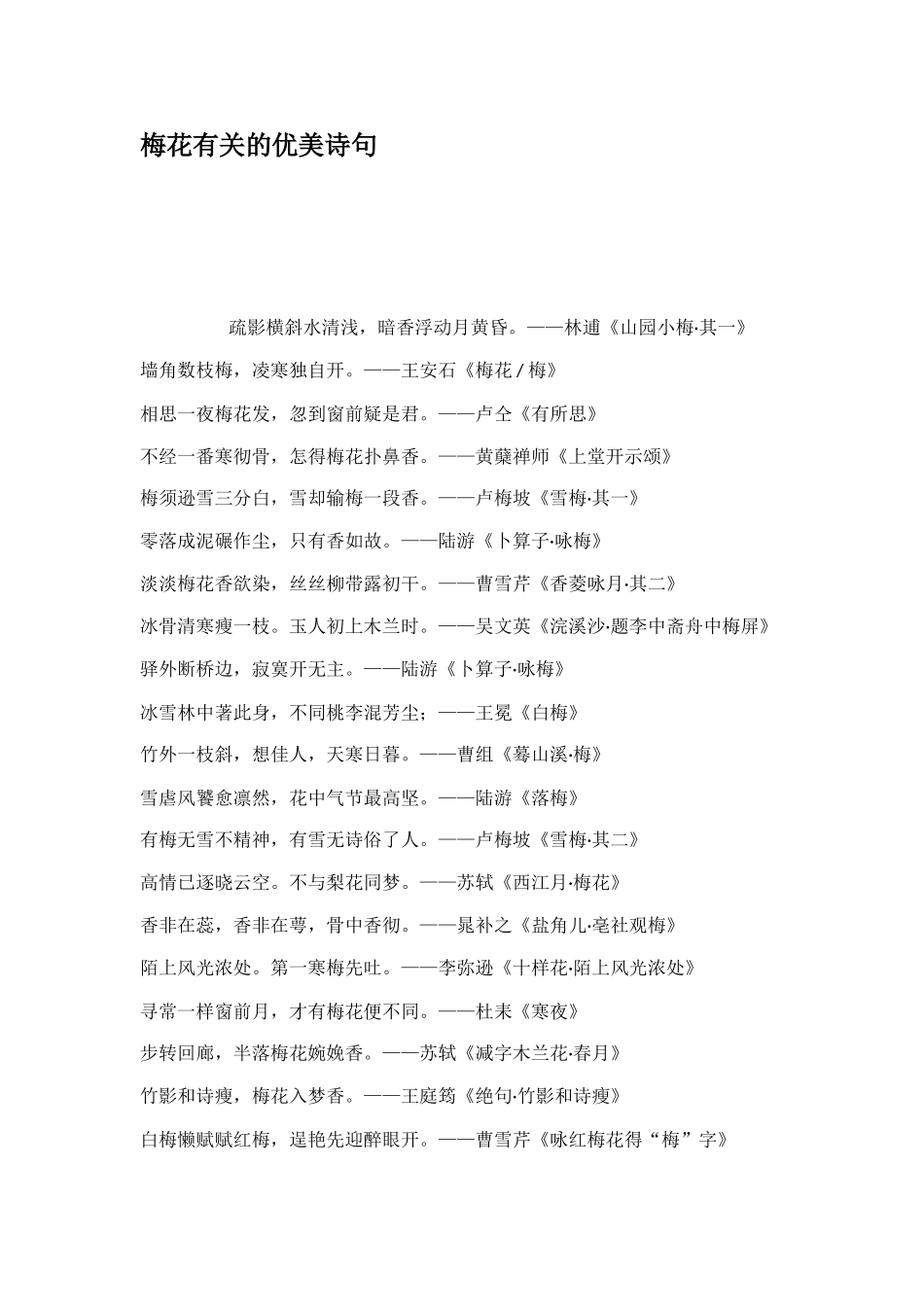 梅花有关的优美诗句

疏影横斜水清浅，暗香浮动月黄昏。——林逋《山园小梅·其一》

墙角数枝梅，凌寒独自开。——王安石《梅花 / 梅》

相思一夜梅花发，忽到窗前疑是君。——卢仝《有所思》

不经一番寒彻骨，怎得梅花扑鼻香。——黄蘖禅师《上堂开示颂》

梅须逊雪三分白，雪却输梅一段香。——卢梅坡《雪梅·其一》

零落成泥碾作尘，只有香如故。——陆游《卜算子·咏梅》

淡淡梅花香欲染，丝丝柳带露初干。——曹雪芹《香菱咏月·其二》

冰骨清寒瘦一枝。玉人初上木兰时。——吴文英《浣溪沙·题李中斋舟中梅屏》

驿外断桥边，寂寞开无主。——陆游《卜算子·咏梅》

冰雪林中著此身，不同桃李混芳尘；——王冕《白梅》

竹外一枝斜，想佳人，天寒日暮。——曹组《蓦山溪·梅》

雪虐风饕愈凛然，花中气节最高坚。——陆游《落梅》

有梅无雪不精神，有雪无诗俗了人。——卢梅坡《雪梅·其二》

高情已逐晓云空。不与梨花同梦。——苏轼《西江月·梅花》

香非在蕊，香非在萼，骨中香彻。——晁补之《盐角儿·亳社观梅》

陌上风光浓处。第一寒梅先吐。——李弥逊《十样花·陌上风光浓处》

寻常一样窗前月，才有梅花便不同。——杜耒《寒夜》

步转回廊，半落梅花婉娩香。——苏轼《减字木兰花·春月》

竹影和诗瘦，梅花入梦香。——王庭筠《绝句·竹影和诗瘦》

白梅懒赋赋红梅，逞艳先迎醉眼开。——曹雪芹《咏红梅花得“梅”字》